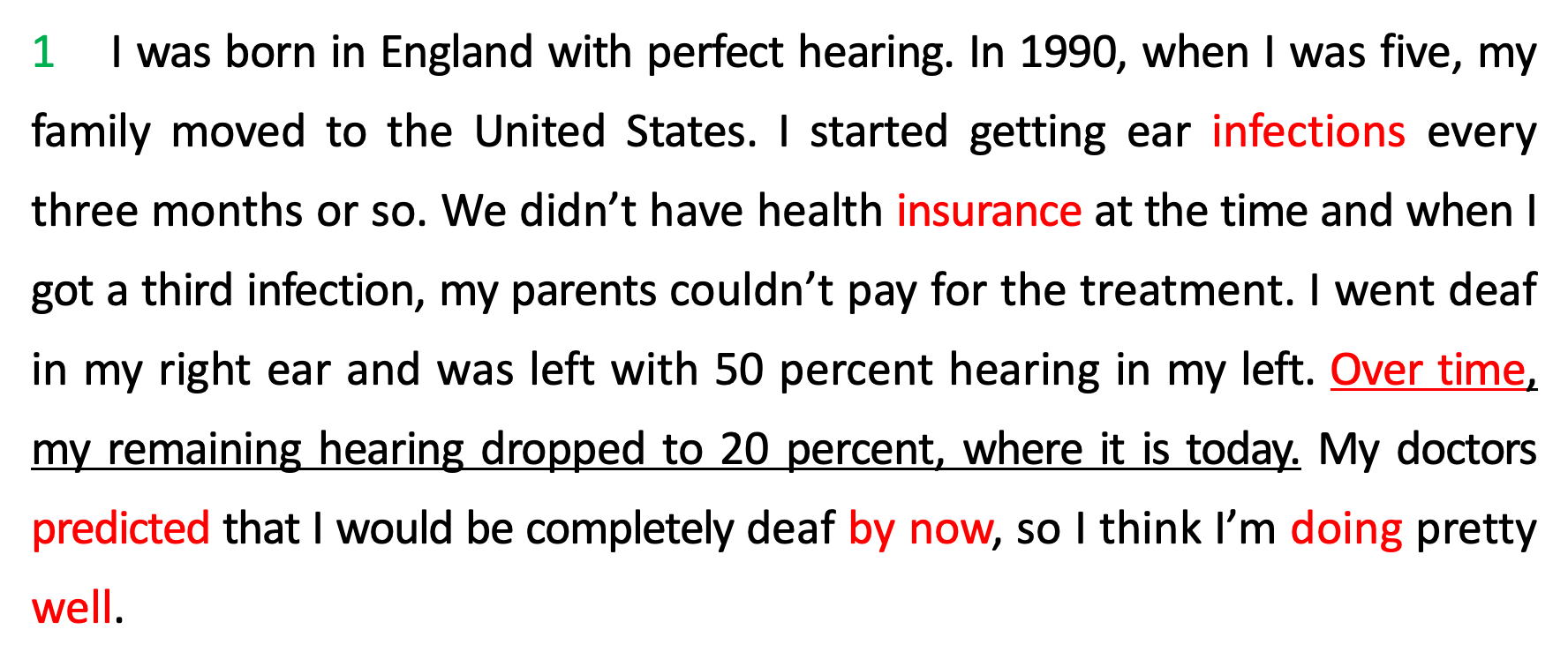 1 I was born in England with perfect hearing. In 1990, when I was five, my family moved to the United States. I started getting ear infections every three months or so. We didn't have health insurance at the time and when I got a third infection, my parents couldn't pay for the treatment. I went deaf in my right ear and was left with 50 percent hearing in my left. Over time, my remaining hearing dropped to 20 percent, where it is today. My doctors predicted that I would be completely deaf by now, so I think I'm doing pretty well.